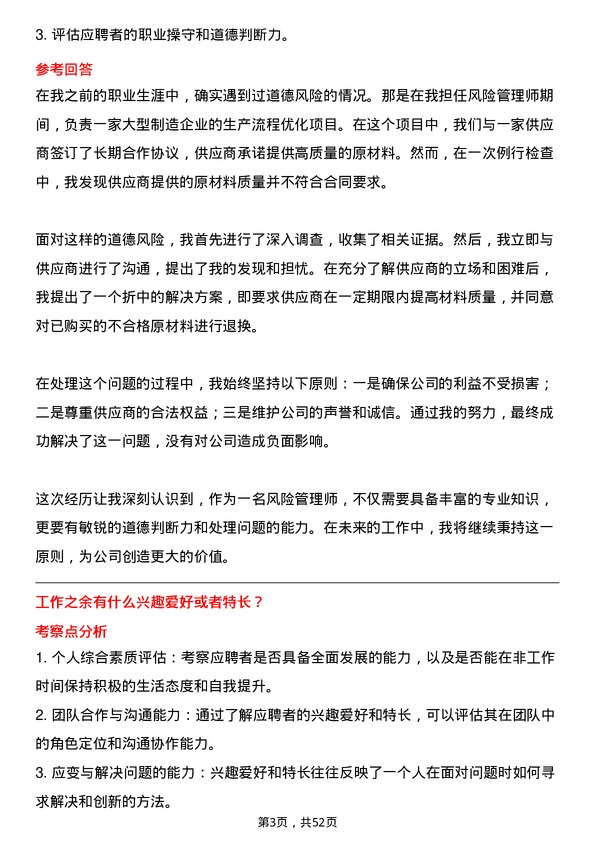 3. 评估应聘者的职业操守和道德判断力。

参考回答

在我之前的职业生涯中，确实遇到过道德风险的情况。那是在我担任风险管理师期间，负责一家大型制造企业的生产流程优化项目。在这个项目中，我们与一家供应商签订了长期合作协议，供应商承诺提供高质量的原材料。然而，在一次例行检查中，我发现供应商提供的原材料质量并不符合合同要求。

面对这样的道德风险，我首先进行了深入调查，收集了相关证据。然后，我立即与供应商进行了沟通，提出了我的发现和担忧。在充分了解供应商的立场和困难后，我提出了一个折中的解决方案，即要求供应商在一定期限内提高材料质量，并同意对已购买的不合格原材料进行退换。

在处理这个问题的过程中，我始终坚持以下原则：一是确保公司的利益不受损害；二是尊重供应商的合法权益；三是维护公司的声誉和诚信。通过我的努力，最终成功解决了这一问题，没有对公司造成负面影响。

这次经历让我深刻认识到，作为一名风险管理师，不仅需要具备丰富的专业知识，更要有敏锐的道德判断力和处理问题的能力。在未来的工作中，我将继续秉持这一原则，为公司创造更大的价值。

工作之余有什么兴趣爱好或者特长？

考察点分析

1. 个人综合素质评估：考察应聘者是否具备全面发展的能力，以及是否能在非工作时间保持积极的生活态度和自我提升。

2. 团队合作与沟通能力：通过了解应聘者的兴趣爱好和特长，可以评估其在团队中的角色定位和沟通协作能力。

3. 应变与解决问题的能力：兴趣爱好和特长往往反映了一个人在面对问题时如何寻求解决和创新的方法。

第3页，共52页